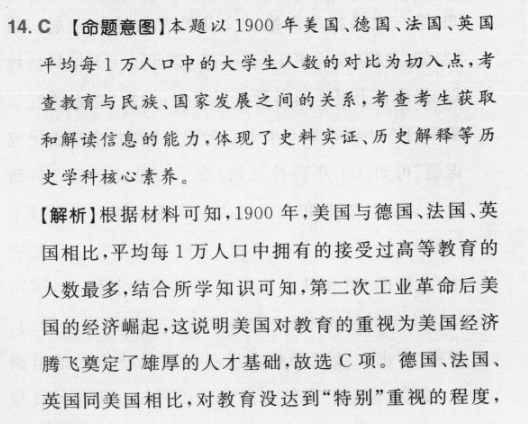 14. C 【命题意图】本题以1900年美国、德国、法国、英国平均每1万人口中的大学生人数的对比为切入点,考查教育与民族、国家发展之间的关系,考查考生获取和解读信息的能力,体现了史料实证、历史解释等历史学科核心素养。

【解析】根据材料可知,1900年,美国与德国、法国、英国相比,平均每1万人口中拥有的接受过高等教育的人数最多,结合所学知识可知,第二次工业革命后美国的经济崛起,这说明美国对教育的重视为美国经济腾飞奠定了雄厚的人才基础,故选C项。德国、法国、英国同美国相比,对教育没达到“特别”重视的程度,